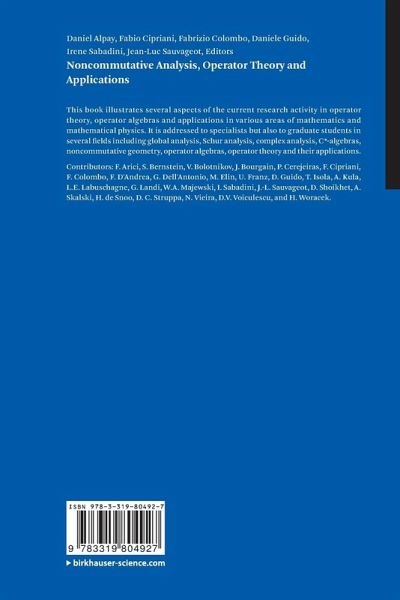 Daniel Alpay, Fabio Cipriani, Fabrizio Colombo, Daniele Guido, Irene Sabadini, Jean-Luc Sauvageot, Editors

Noncommutative Analysis, Operator Theory and Applications

This book illustrates several aspects of the current research activity in operator theory, operator algebras and applications in various areas of mathematics and mathematical physics. It is addressed to specialists but also to graduate students in several fields including global analysis, Schur analysis, complex analysis, C*-algebras, noncommutative geometry, operator algebras, operator theory and their applications.

Contributors: F. Arici, S. Bernstein, V. Bolotnikov, J. Bourgain, P. Cerejeiras, F. Cipriani, F. Colombo, F. D'Andrea, G. Dell'Antonio, M. Elin, U. Franz, D. Guido, T. Isola, A. Kula, L.E. Labuschagne, G. Landi, W.A. Majewski, I. Sabadini, J.-L. Sauvageot, D. Shoikhet, A. Skalski, H. de Snoo, D. C. Struppa, N. Vieira, D.V. Voiculescu, and H. Woracek.

ISBN 978-3-319-80492-7

9 783319 804927

▸ birkhauser-science.com